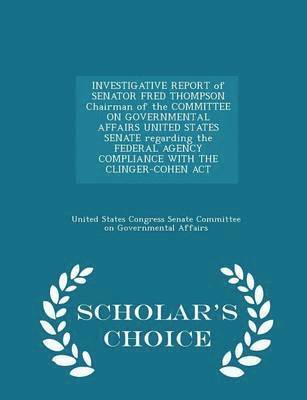 INVESTIGATIVE REPORT of SENATOR FRED THOMPSON Chairman of the COMMITTEE ON GOVERNMENTAL AFFAIRS UNITED STATES SENATE regarding the FEDERAL AGENCY COMPLIANCE WITH THE CLINGER-COHEN ACT

United States Congress Senate Committee on Governmental Affairs

SCHOLAR'S CHOICE